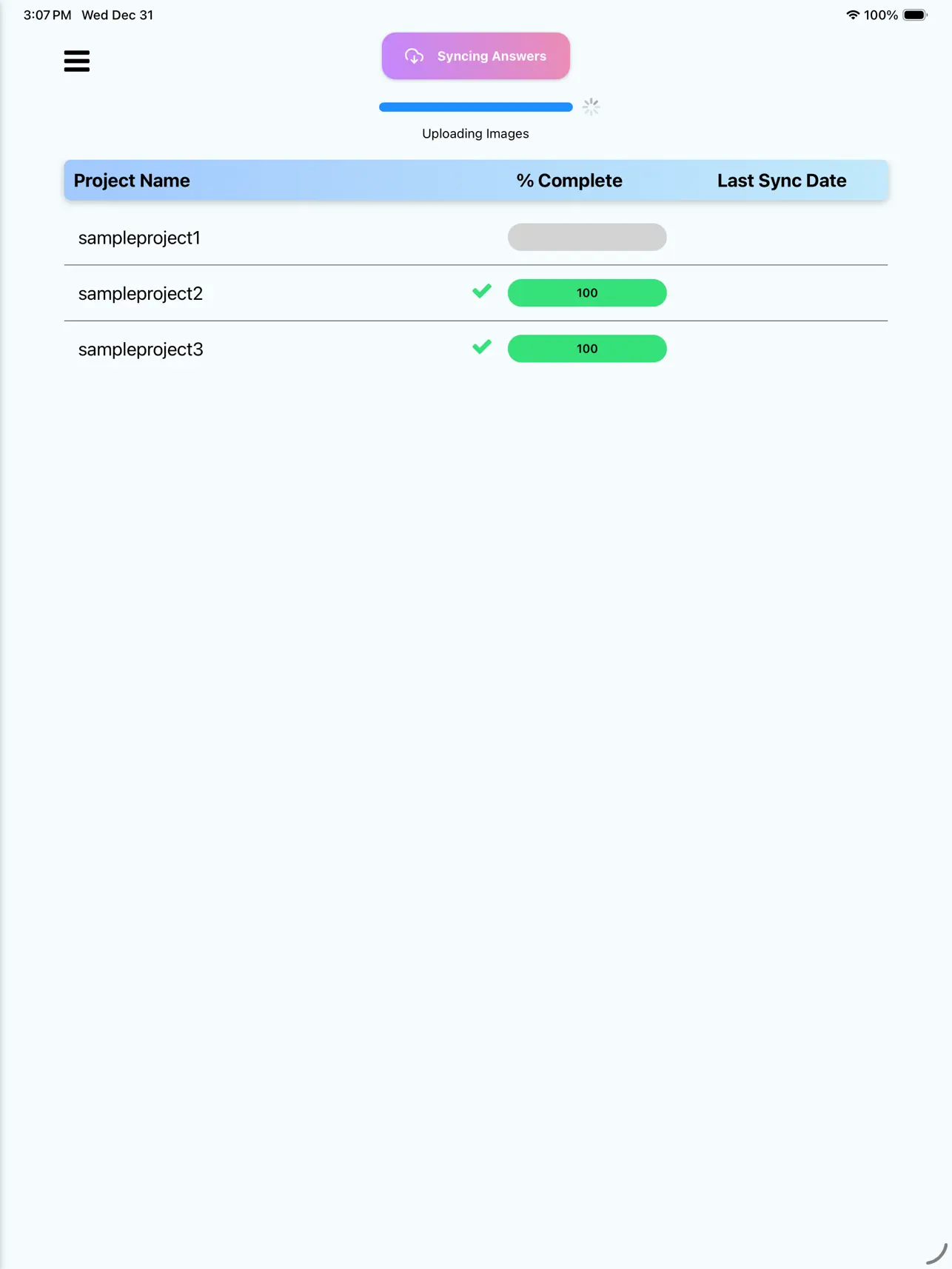 3:07 PM Wed Dec 31

100%

Syncing Answers

Uploading Images

| Project Name | % Complete | Last Sync Date |
|---|---|---|
| sampleproject1 | | |
| sampleproject2 | 100 | |
| sampleproject3 | 100 | |